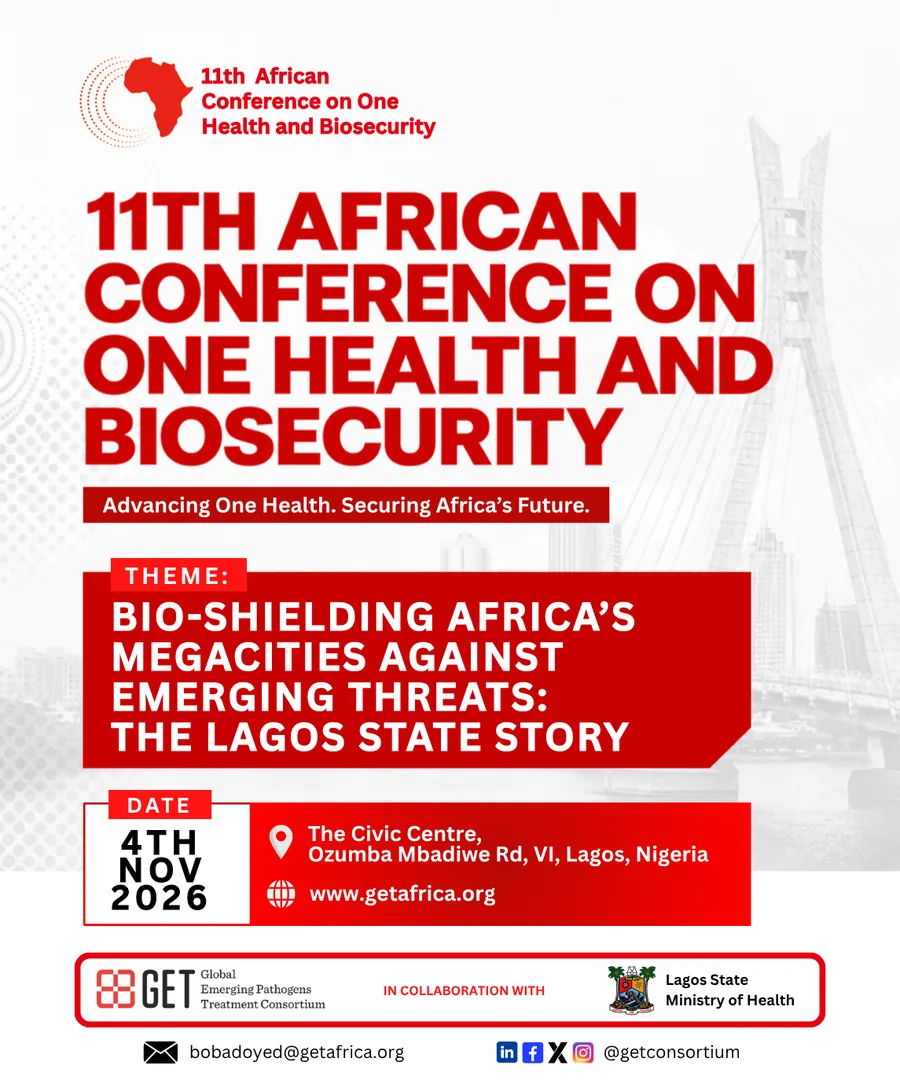 11th African Conference on One Health and Biosecurity

11TH AFRICAN CONFERENCE ON ONE HEALTH AND BIOSECURITY

Advancing One Health. Securing Africa's Future.

THEME:

BIO-SHIELDING AFRICA'S MEGACITIES AGAINST EMERGING THREATS: THE LAGOS STATE STORY

DATE

4TH NOV 2026

The Civic Centre, Ozumba Mbadiwe Rd, VI, Lagos, Nigeria

www.getafrica.org

GET Global Emerging Pathogens Treatment Consortium

IN COLLABORATION WITH

Lagos State Ministry of Health

bobadoyed@getafrica.org

@getconsortium